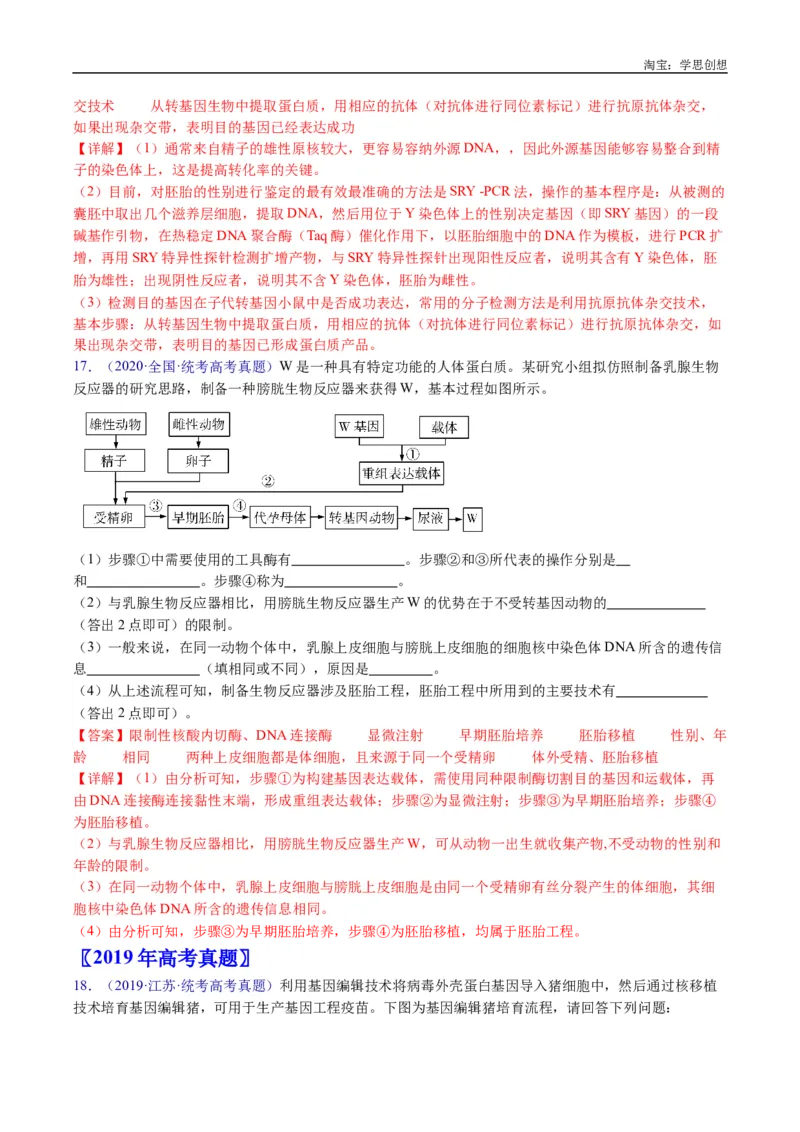 淘宝：学思创想

交技术　　从转基因生物中提取蛋白质，用相应的抗体（对抗体进行同位素标记）进行抗原抗体杂交，如果出现杂交带，表明目的基因已经表达成功

【详解】（1）通常来自精子的雄性原核较大，更容易容纳外源 DNA，，因此外源基因能够容易整合到精子的染色体上，这是提高转化率的关键。

（2）目前，对胚胎的性别进行鉴定的最有效最准确的方法是 SRY -PCR 法，操作的基本程序是：从被测的囊胚中取出几个滋养层细胞，提取 DNA，然后用位于 Y 染色体上的性别决定基因（即 SRY 基因）的一段碱基作引物，在热稳定 DNA 聚合酶（Taq 酶）催化作用下，以胚胎细胞中的 DNA 作为模板，进行 PCR 扩增，再用 SRY 特异性探针检测扩增产物，与 SRY 特异性探针出现阳性反应者，说明其含有 Y 染色体，胚胎为雄性；出现阴性反应者，说明其不含 Y 染色体，胚胎为雌性。

（3）检测目的基因在子代转基因小鼠中是否成功表达，常用的分子检测方法是利用抗原抗体杂交技术，基本步骤：从转基因生物中提取蛋白质，用相应的抗体（对抗体进行同位素标记）进行抗原抗体杂交，如果出现杂交带，表明目的基因已形成蛋白质产品。

17．（2020·全国·统考高考真题）W 是一种具有特定功能的人体蛋白质。某研究小组拟仿照制备乳腺生物反应器的研究思路，制备一种膀胱生物反应器来获得 W，基本过程如图所示。

雄性动物　雌性动物　W 基因　载体　①　精子　卵子　重组表达载体　②　受精卵　③　早期胚胎　④　代孕母体　转基因动物　尿液　W

（1）步骤①中需要使用的工具酶有________________。步骤②和③所代表的操作分别是__和________________。步骤④称为________________。

（2）与乳腺生物反应器相比，用膀胱生物反应器生产 W 的优势在于不受转基因动物的______________（答出 2 点即可）的限制。

（3）一般来说，在同一动物个体中，乳腺上皮细胞与膀胱上皮细胞的细胞核中染色体 DNA 所含的遗传信息________________（填相同或不同），原因是_________。

（4）从上述流程可知，制备生物反应器涉及胚胎工程，胚胎工程中所用到的主要技术有______________（答出 2 点即可）。

【答案】限制性核酸内切酶、DNA 连接酶　　显微注射　　早期胚胎培养　　胚胎移植　　性别、年龄　　相同　　两种上皮细胞都是体细胞，且来源于同一个受精卵　　体外受精、胚胎移植

【详解】（1）由分析可知，步骤①为构建基因表达载体，需使用同种限制酶切割目的基因和运载体，再由 DNA 连接酶连接黏性末端，形成重组表达载体；步骤②为显微注射；步骤③为早期胚胎培养；步骤④为胚胎移植。

（2）与乳腺生物反应器相比，用膀胱生物反应器生产 W，可从动物一出生就收集产物,不受动物的性别和年龄的限制。

（3）在同一动物个体中，乳腺上皮细胞与膀胱上皮细胞是由同一个受精卵有丝分裂产生的体细胞，其细胞核中染色体 DNA 所含的遗传信息相同。

（4）由分析可知，步骤③为早期胚胎培养，步骤④为胚胎移植，均属于胚胎工程。

〖2019 年高考真题〗

18．（2019·江苏·统考高考真题）利用基因编辑技术将病毒外壳蛋白基因导入猪细胞中，然后通过核移植技术培育基因编辑猪，可用于生产基因工程疫苗。下图为基因编辑猪培育流程，请回答下列问题：